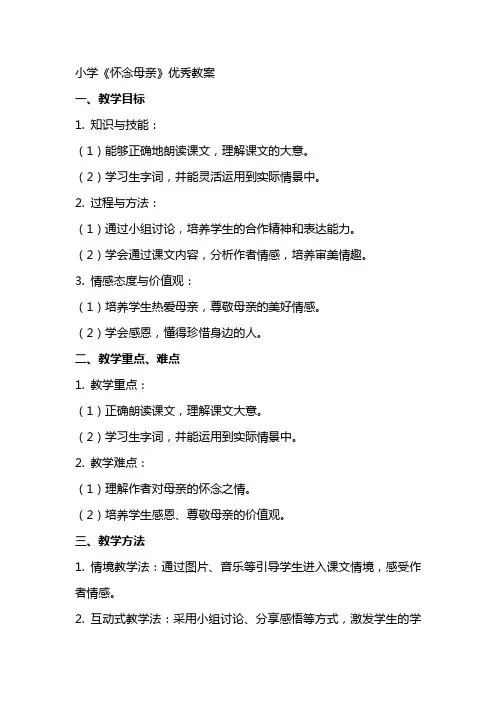 小学《怀念母亲》优秀教案

一、教学目标

1. 知识与技能：

（1）能够正确地朗读课文，理解课文的大意。

（2）学习生字词，并能灵活运用到实际情景中。

2. 过程与方法：

（1）通过小组讨论，培养学生的合作精神和表达能力。

（2）学会通过课文内容，分析作者情感，培养审美情趣。

3. 情感态度与价值观：

（1）培养学生热爱母亲，尊敬母亲的美好情感。

（2）学会感恩，懂得珍惜身边的人。

二、教学重点、难点

1. 教学重点：

（1）正确朗读课文，理解课文大意。

（2）学习生字词，并能运用到实际情景中。

2. 教学难点：

（1）理解作者对母亲的怀念之情。

（2）培养学生感恩、尊敬母亲的价值观。

三、教学方法

1. 情境教学法：通过图片、音乐等引导学生进入课文情境，感受作者情感。

2. 互动式教学法：采用小组讨论、分享感悟等方式，激发学生的学